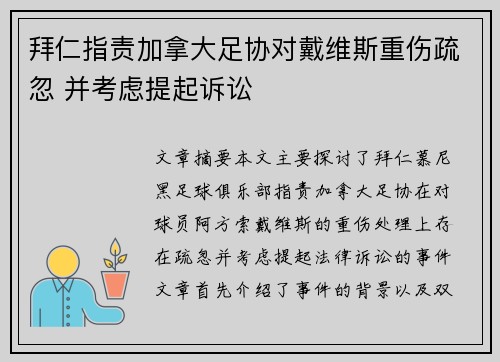 拜仁指责加拿大足协对戴维斯重伤疏忽 并考虑提起诉讼

文章摘要本文主要探讨了拜仁慕尼黑足球俱乐部指责加拿大足协在对球员阿方索戴维斯的重伤处理上存在疏忽并考虑提起法律诉讼的事件文章首先介绍了事件的背景以及双